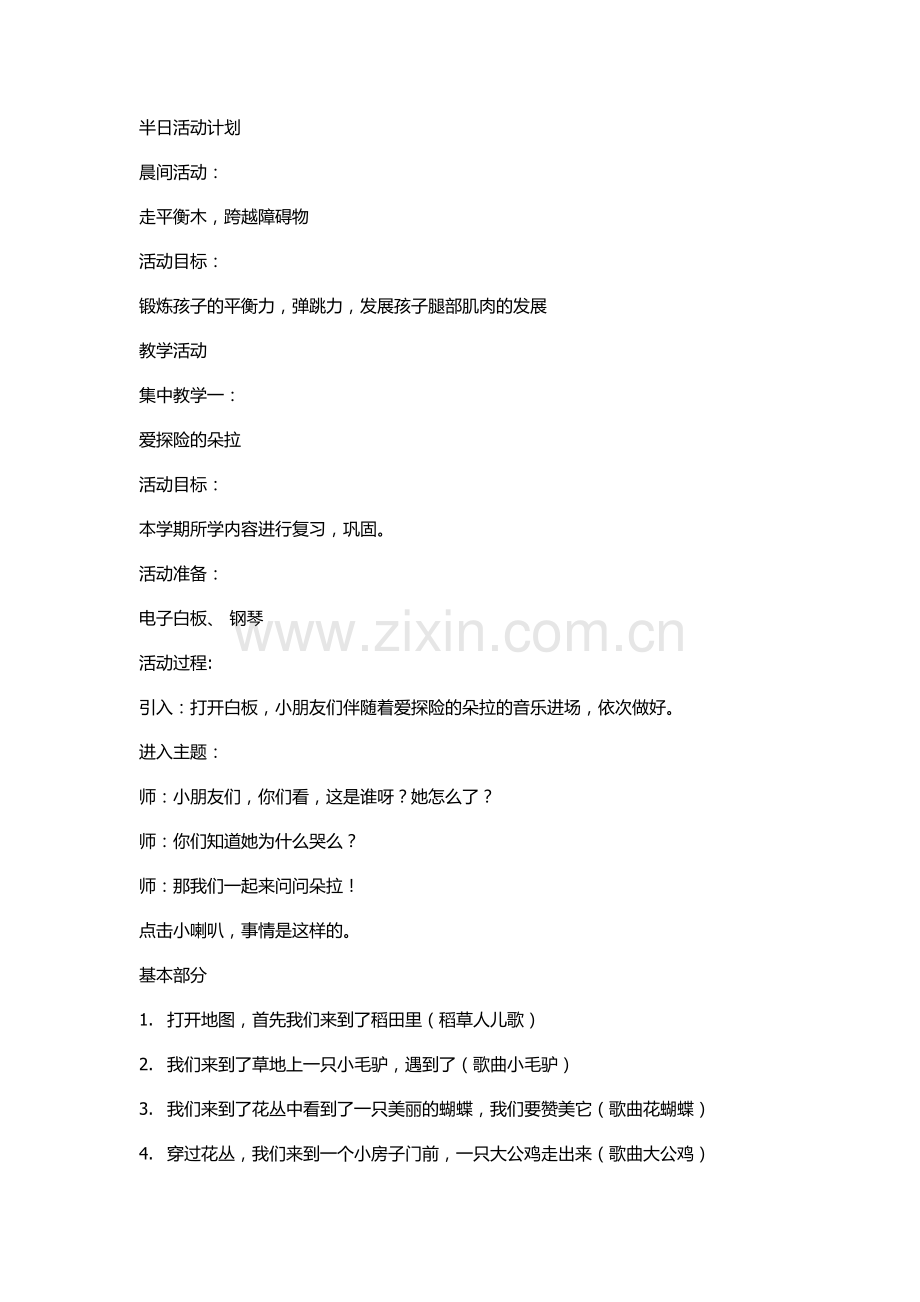 半日活动计划

晨间活动：

走平衡木，跨越障碍物

活动目标：

锻炼孩子的平衡力，弹跳力，发展孩子腿部肌肉的发展

教学活动

集中教学一：

爱探险的朵拉

活动目标：

本学期所学内容进行复习，巩固。

活动准备：

电子白板、 钢琴

www.zixin.com.cn

活动过程:

引入：打开白板，小朋友们伴随着爱探险的朵拉的音乐进场，依次做好。

进入主题：

师：小朋友们，你们看，这是谁呀？她怎么了？

师：你们知道她为什么哭么？

师：那我们一起来问问朵拉！

点击小喇叭，事情是这样的。

基本部分

1. 打开地图，首先我们来到了稻田里（稻草人儿歌）

2. 我们来到了草地上一只小毛驴，遇到了（歌曲小毛驴）

3. 我们来到了花丛中看到了一只美丽的蝴蝶，我们要赞美它（歌曲花蝴蝶）

4. 穿过花丛，我们来到一个小房子门前，一只大公鸡走出来（歌曲大公鸡）